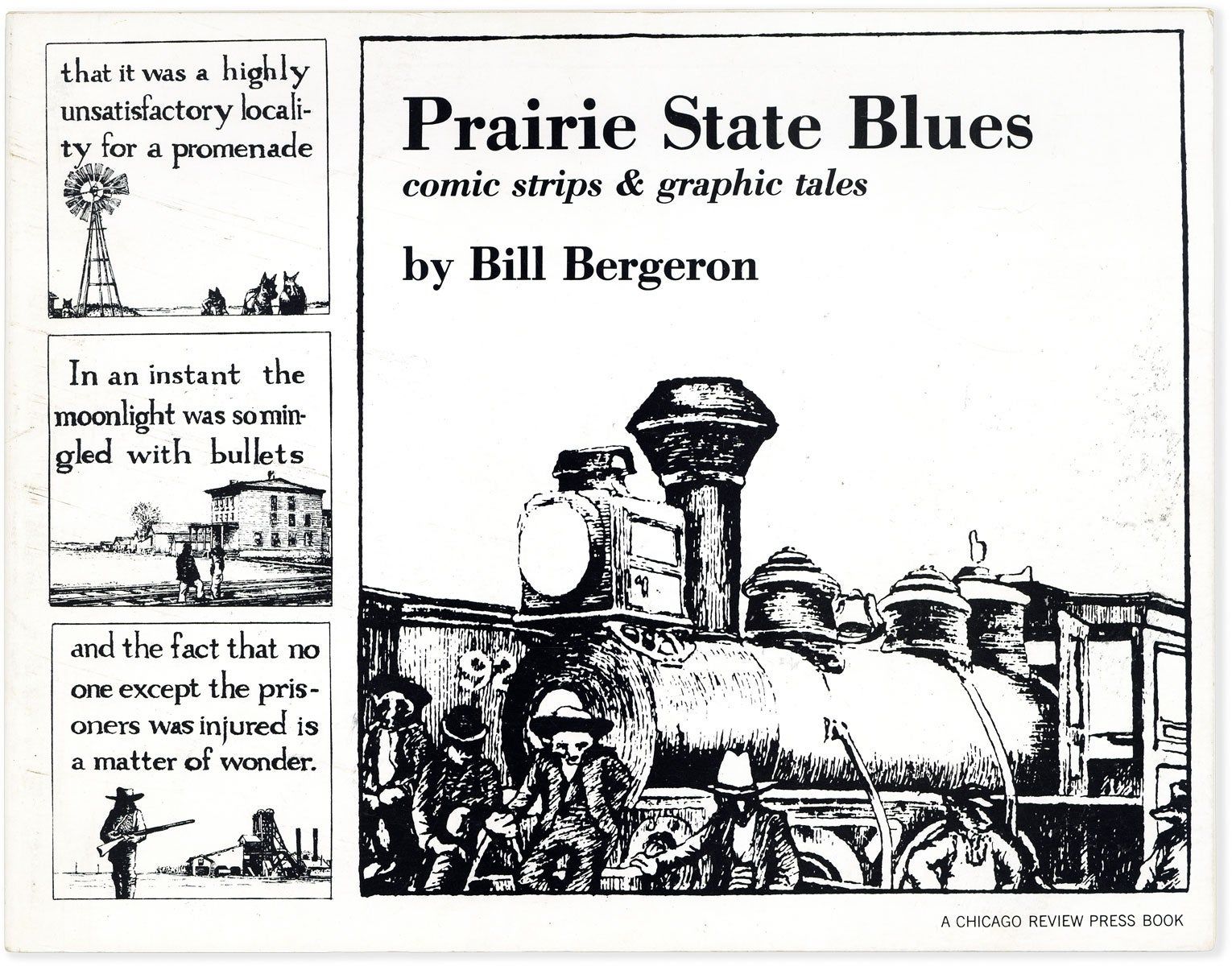 that it was a highly unsatisfactory locality for a promenade

In an instant the moonlight was so mingled with bullets

and the fact that no one except the prisoners was injured is a matter of wonder.

Prairie State Blues
comic strips & graphic tales

by Bill Bergeron

A CHICAGO REVIEW PRESS BOOK